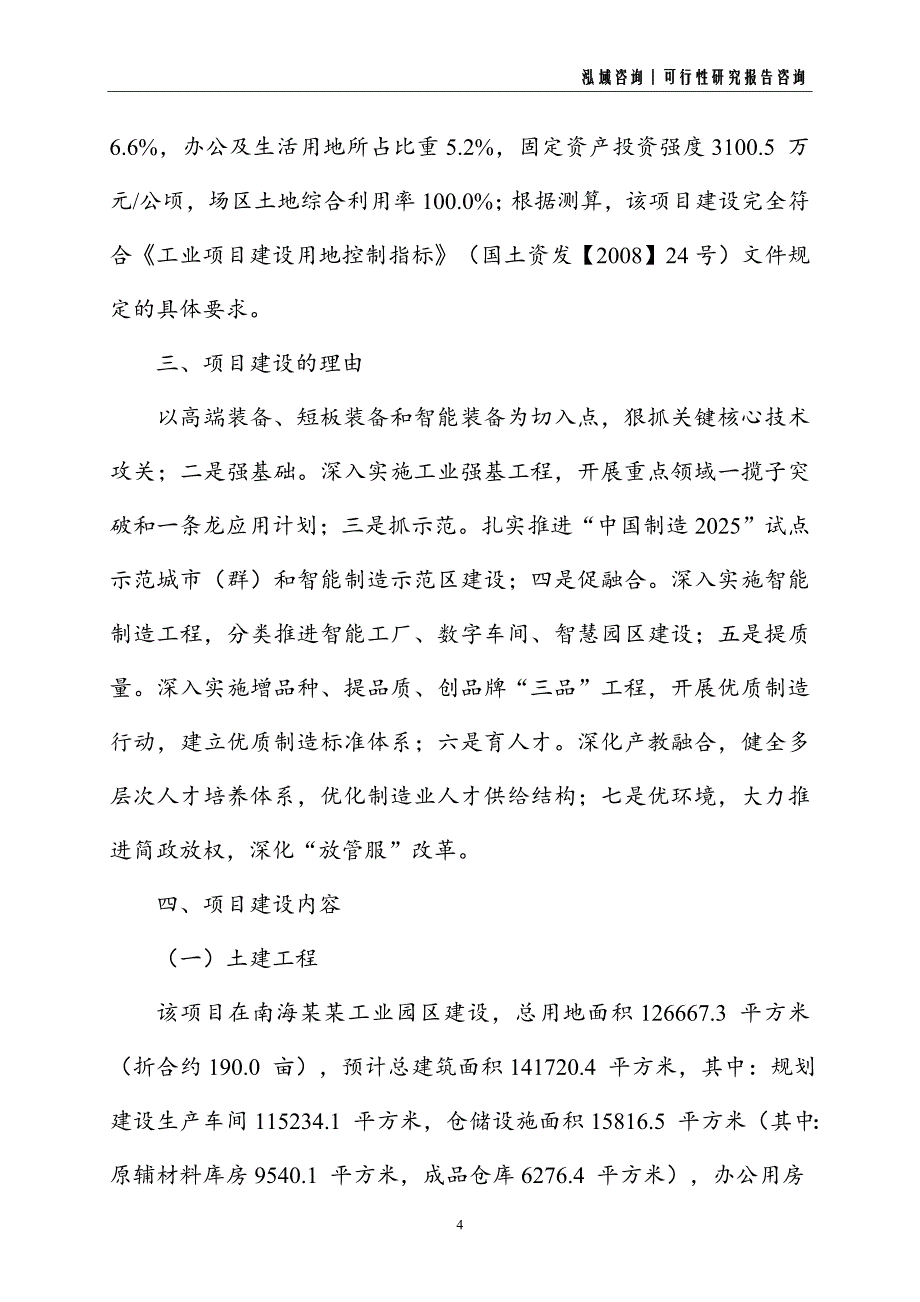 泓域咨询 | 可行性研究报告咨询

6.6%，办公及生活用地所占比重 5.2%，固定资产投资强度 3100.5 万元/公顷，场区土地综合利用率 100.0%；根据测算，该项目建设完全符合《工业项目建设用地控制指标》（国土资发【2008】24 号）文件规定的具体要求。

三、项目建设的理由

以高端装备、短板装备和智能装备为切入点，狠抓关键核心技术攻关；二是强基础。深入实施工业强基工程，开展重点领域一揽子突破和一条龙应用计划；三是抓示范。扎实推进“中国制造 2025”试点示范城市（群）和智能制造示范区建设；四是促融合。深入实施智能制造工程，分类推进智能工厂、数字车间、智慧园区建设；五是提质量。深入实施增品种、提品质、创品牌“三品”工程，开展优质制造行动，建立优质制造标准体系；六是育人才。深化产教融合，健全多层次人才培养体系，优化制造业人才供给结构；七是优环境，大力推进简政放权，深化“放管服”改革。

四、项目建设内容

（一）土建工程

该项目在南海某某工业园区建设，总用地面积 126667.3 平方米（折合约 190.0 亩），预计总建筑面积 141720.4 平方米，其中：规划建设生产车间 115234.1 平方米，仓储设施面积 15816.5 平方米（其中:原辅材料库房 9540.1 平方米，成品仓库 6276.4 平方米），办公用房

4